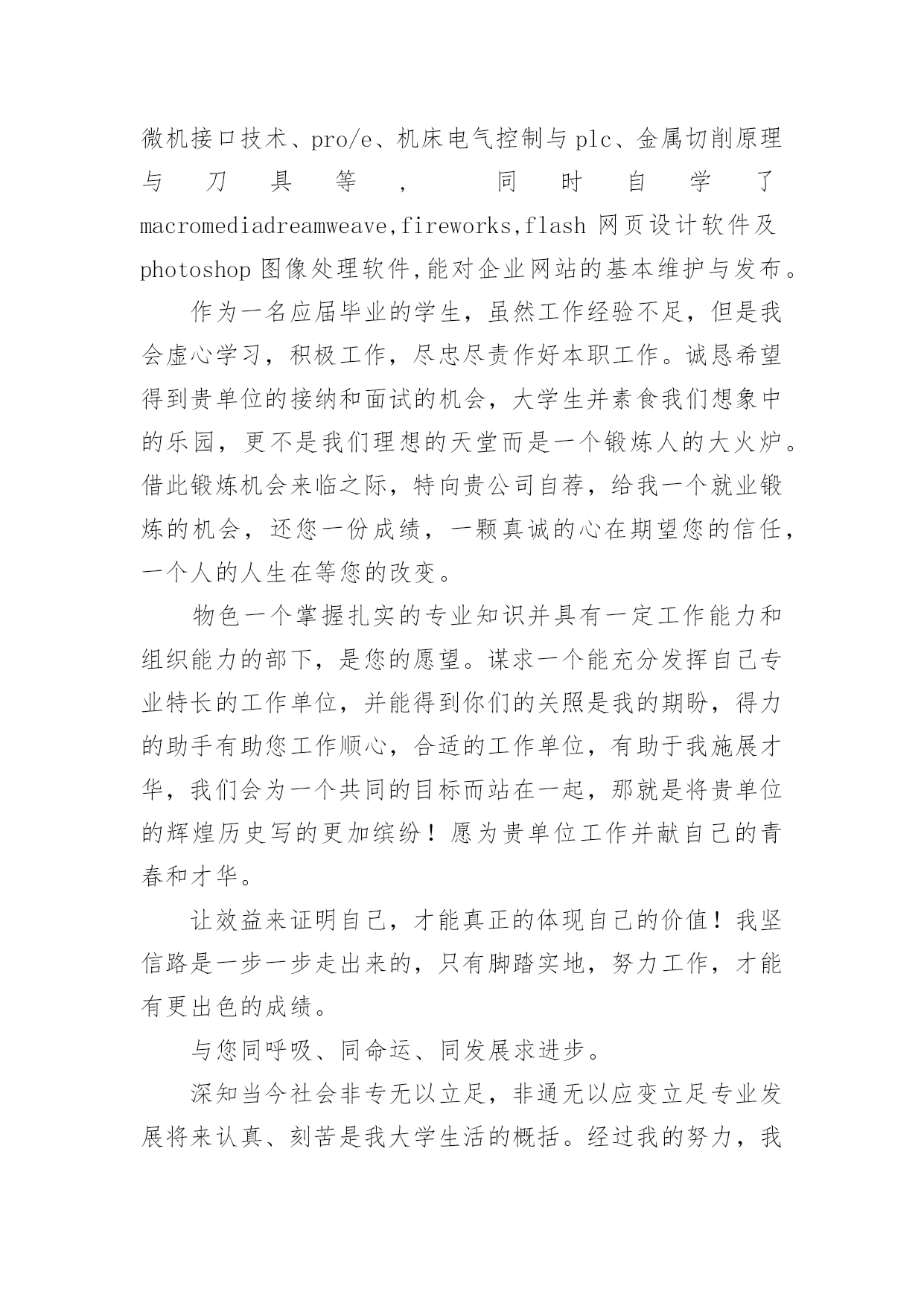 微机接口技术、pro/e、机床电气控制与plc、金属切削原理与刀具等，同时自学了macromediadreamweave,fireworks,flash 网页设计软件及photoshop 图像处理软件,能对企业网站的基本维护与发布。

作为一名应届毕业的学生，虽然工作经验不足，但是我会虚心学习，积极工作，尽忠尽责作好本职工作。诚恳希望得到贵单位的接纳和面试的机会，大学生并素食我们想象中的乐园，更不是我们理想的天堂而是一个锻炼人的大火炉。借此锻炼机会来临之际，特向贵公司自荐，给我一个就业锻炼的机会，还您一份成绩，一颗真诚的心在期望您的信任，一个人的人生在等您的改变。

物色一个掌握扎实的专业知识并具有一定工作能力和组织能力的部下，是您的愿望。谋求一个能充分发挥自己专业特长的工作单位，并能得到你们的关照是我的期盼，得力的助手有助您工作顺心，合适的工作单位，有助于我施展才华，我们会为一个共同的目标而站在一起，那就是将贵单位的辉煌历史写的更加缤纷！愿为贵单位工作并献自己的青春和才华。

让效益来证明自己，才能真正的体现自己的价值！我坚信路是一步一步走出来的，只有脚踏实地，努力工作，才能有更出色的成绩。

与您同呼吸、同命运、同发展求进步。

深知当今社会非专无以立足，非通无以应变立足专业发展将来认真、刻苦是我大学生活的概括。经过我的努力，我